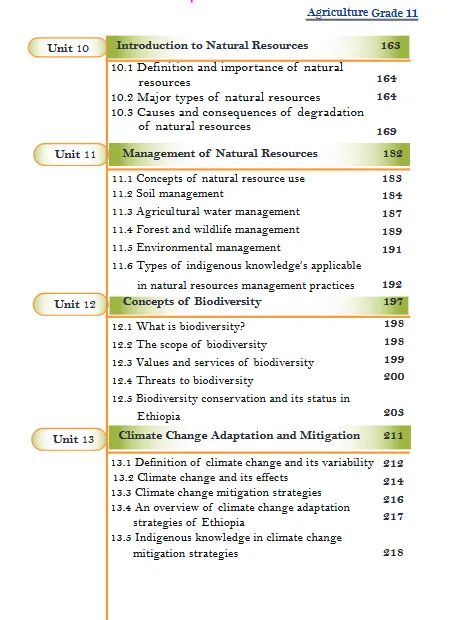 Agriculture Grade 11

Unit 10 Introduction to Natural Resources 163

10.1 Definition and importance of natural resources 164
10.2 Major types of natural resources 164
10.3 Causes and consequences of degradation of natural resources 169

Unit 11 Management of Natural Resources 182

11.1 Concepts of natural resource use 183
11.2 Soil management 184
11.3 Agricultural water management 187
11.4 Forest and wildlife management 189
11.5 Environmental management 191
11.6 Types of indigenous knowledge's applicable in natural resources management practices 192

Unit 12 Concepts of Biodiversity 197

12.1 What is biodiversity? 198
12.2 The scope of biodiversity 198
12.3 Values and services of biodiversity 199
12.4 Threats to biodiversity 200
12.5 Biodiversity conservation and its status in Ethiopia 203

Unit 13 Climate Change Adaptation and Mitigation 211

13.1 Definition of climate change and its variability 212
13.2 Climate change and its effects 214
13.3 Climate change mitigation strategies 216
13.4 An overview of climate change adaptation strategies of Ethiopia 217
13.5 Indigenous knowledge in climate change mitigation strategies 218